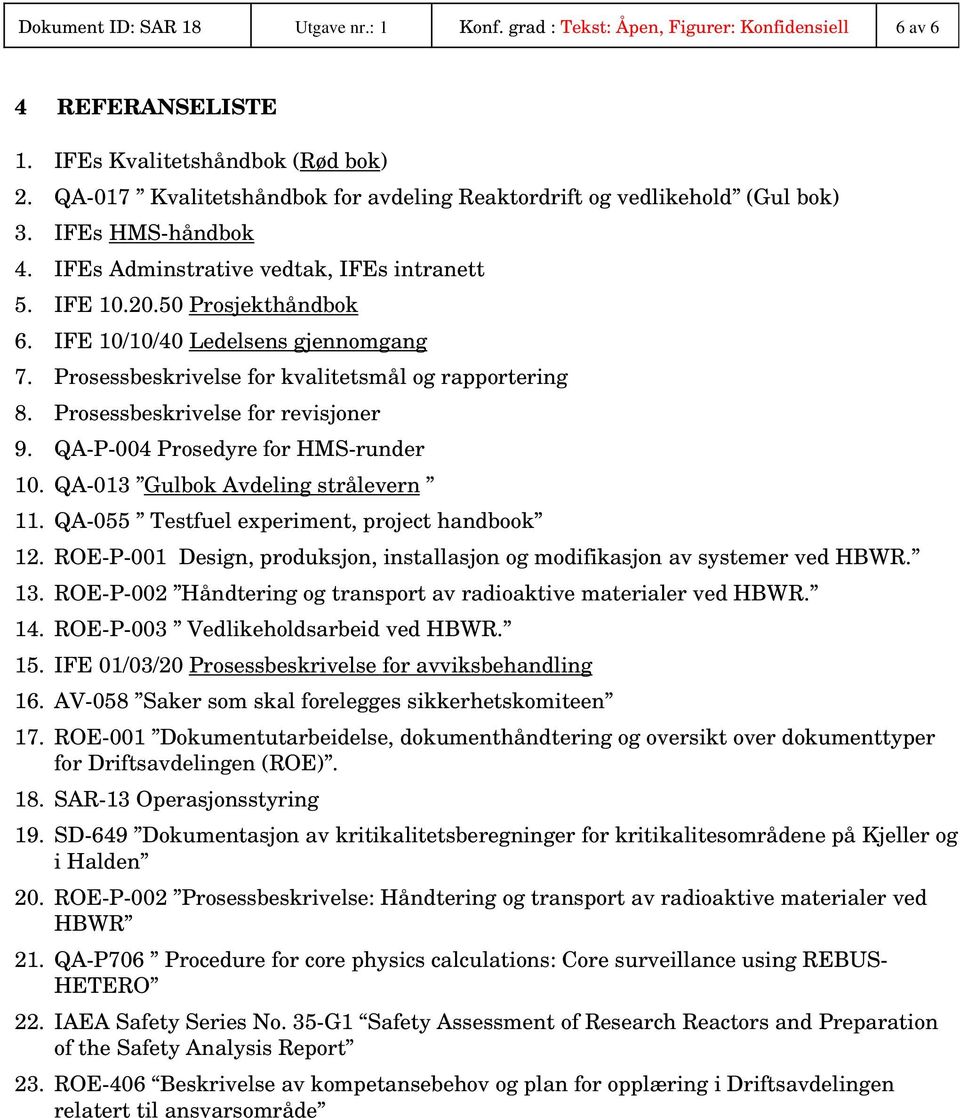 | Dokument ID: SAR 18 | Utgave nr.: 1 | Konf. grad : Tekst: Åpen, Figurer: Konfidensiell | 6 av 6 |
|---|---|---|---|

4 REFERANSELISTE

1. IFEs Kvalitetshåndbok (Rød bok)
2. QA-017 ” Kvalitetshåndbok for avdeling Reaktordrift og vedlikehold” (Gul bok)
3. IFEs HMS-håndbok
4. IFEs Adminstrative vedtak, IFEs intranett
5. IFE 10.20.50 Prosjekthåndbok
6. IFE 10/10/40 Ledelsens gjennomgang
7. Prosessbeskrivelse for kvalitetsmål og rapportering
8. Prosessbeskrivelse for revisjoner
9. QA-P-004 Prosedyre for HMS-runder
10. QA-013 ”Gulbok Avdeling strålevern ”
11. QA-055 ” Testfuel experiment, project handbook”
12. ROE-P-001 Design, produksjon, installasjon og modifikasjon av systemer ved HBWR.”
13. ROE-P-002 ”Håndtering og transport av radioaktive materialer ved HBWR.”
14. ROE-P-003 ” Vedlikeholdsarbeid ved HBWR.”
15. IFE 01/03/20 Prosessbeskrivelse for avviksbehandling
16. AV-058 ”Saker som skal forelegges sikkerhetskomiteen”
17. ROE-001 ”Dokumentutarbeidelse, dokumenthåndtering og oversikt over dokumenttyper for Driftsavdelingen (ROE)”.
18. SAR-13 Operasjonsstyring
19. SD-649 ”Dokumentasjon av kritikalitetsberegninger for kritikalitesområdene på Kjeller og i Halden”
20. ROE-P-002 ”Prosessbeskrivelse: Håndtering og transport av radioaktive materialer ved HBWR”
21. QA-P706 ” Procedure for core physics calculations: Core surveillance using REBUS-HETERO”
22. IAEA Safety Series No. 35-G1 “Safety Assessment of Research Reactors and Preparation of the Safety Analysis Report”
23. ROE-406 “Beskrivelse av kompetansebehov og plan for opplæring i Driftsavdelingen relatert til ansvarsområde”